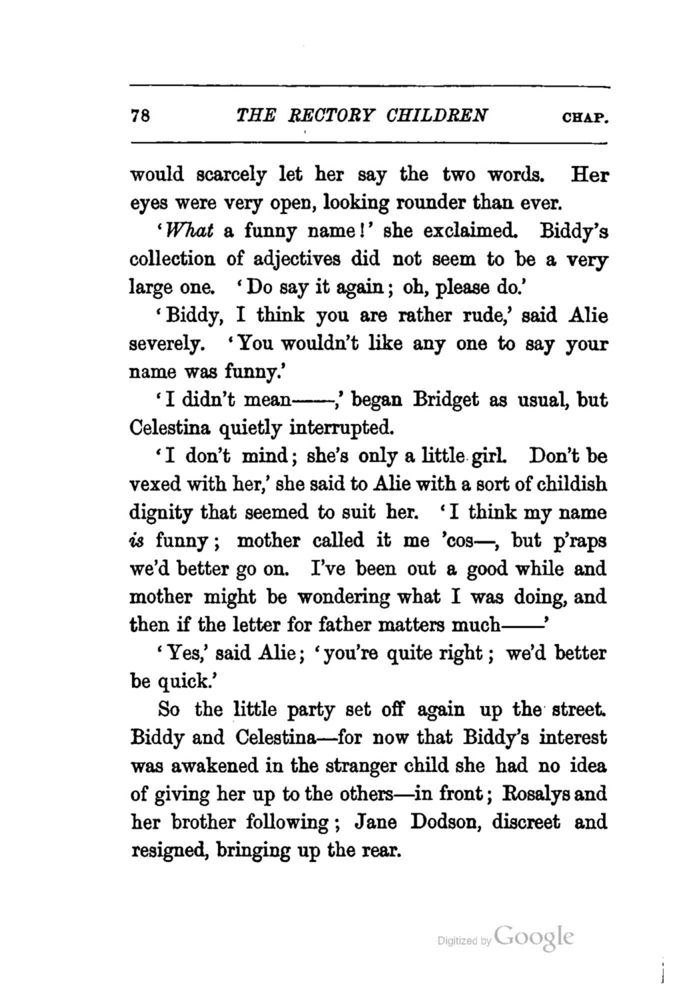 78 THE RECTORY CHILDREN CHAP.

would scarcely let her say the two words. Her eyes were very open, looking rounder than ever.

'What a funny name!' she exclaimed. Biddy's collection of adjectives did not seem to be a very large one. 'Do say it again; oh, please do.'

'Biddy, I think you are rather rude,' said Alie severely. 'You wouldn't like any one to say your name was funny.'

'I didn't mean——,' began Bridget as usual, but Celestina quietly interrupted.

'I don't mind; she's only a little girl. Don't be vexed with her,' she said to Alie with a sort of childish dignity that seemed to suit her. 'I think my name is funny; mother called it me 'cos—, but p'raps we'd better go on. I've been out a good while and mother might be wondering what I was doing, and then if the letter for father matters much——'

'Yes,' said Alie; 'you're quite right; we'd better be quick.'

So the little party set off again up the street. Biddy and Celestina—for now that Biddy's interest was awakened in the stranger child she had no idea of giving her up to the others—in front; Rosalys and her brother following; Jane Dodson, discreet and resigned, bringing up the rear.

Digitized by Google